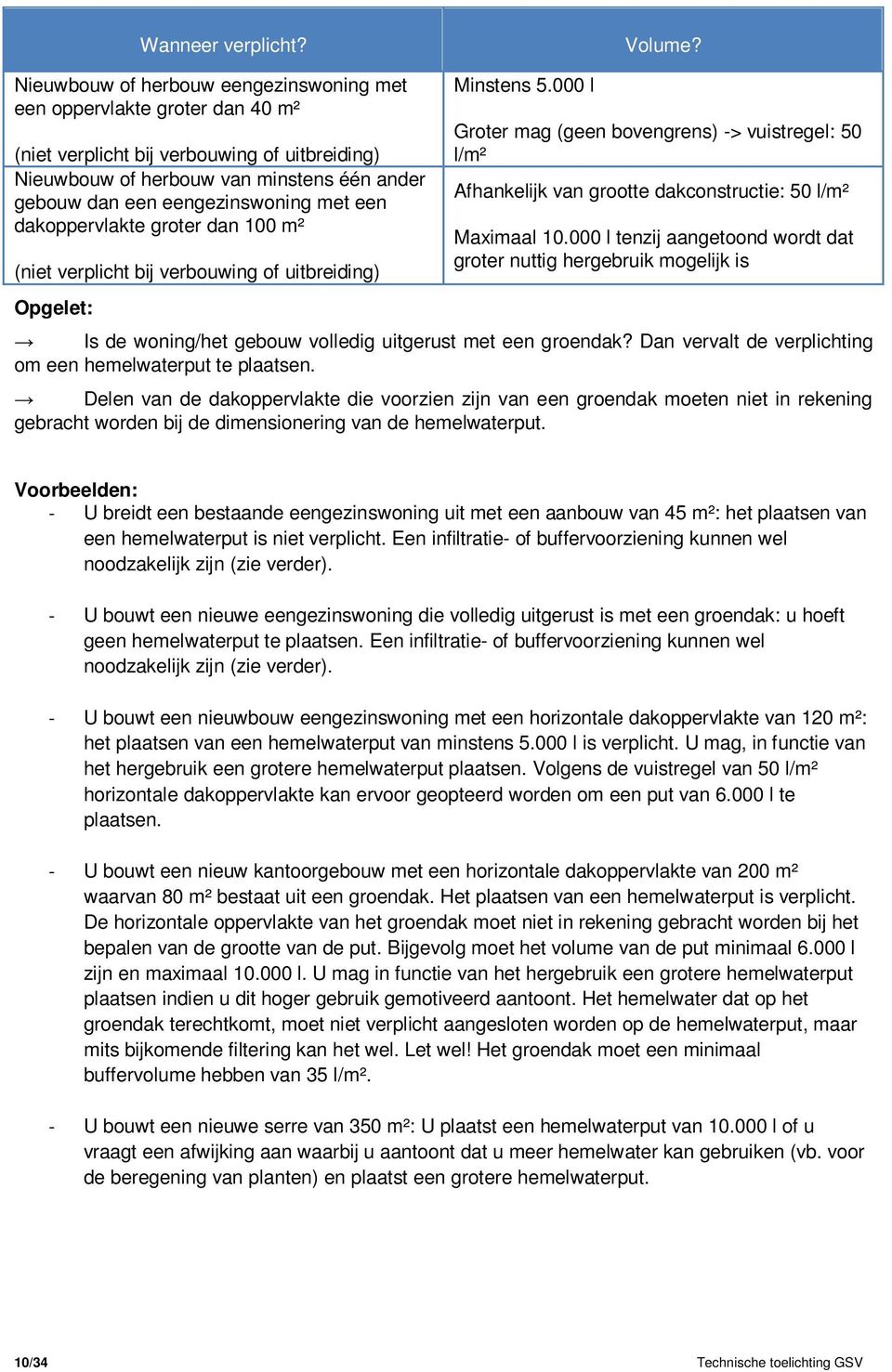 | Wanneer verplicht? | Volume? |
|---|---|
| Nieuwbouw of herbouw eengezinswoning met een oppervlakte groter dan 40 m² (niet verplicht bij verbouwing of uitbreiding) | Minstens 5.000 l Groter mag (geen bovengrens) -> vuistregel: 50 l/m² |
| Nieuwbouw of herbouw van minstens één ander gebouw dan een eengezinswoning met een dakoppervlakte groter dan 100 m² (niet verplicht bij verbouwing of uitbreiding) | Afhankelijk van grootte dakconstructie: 50 l/m² Maximaal 10.000 l tenzij aangetoond wordt dat groter nuttig hergebruik mogelijk is |

Opgelet:

→ Is de woning/het gebouw volledig uitgerust met een groendak? Dan vervalt de verplichting om een hemelwaterput te plaatsen.

→ Delen van de dakoppervlakte die voorzien zijn van een groendak moeten niet in rekening gebracht worden bij de dimensionering van de hemelwaterput.

Voorbeelden:
- U breidt een bestaande eengezinswoning uit met een aanbouw van 45 m²: het plaatsen van een hemelwaterput is niet verplicht. Een infiltratie- of buffervoorziening kunnen wel noodzakelijk zijn (zie verder).

- U bouwt een nieuwe eengezinswoning die volledig uitgerust is met een groendak: u hoeft geen hemelwaterput te plaatsen. Een infiltratie- of buffervoorziening kunnen wel noodzakelijk zijn (zie verder).

- U bouwt een nieuwbouw eengezinswoning met een horizontale dakoppervlakte van 120 m²: het plaatsen van een hemelwaterput van minstens 5.000 l is verplicht. U mag, in functie van het hergebruik een grotere hemelwaterput plaatsen. Volgens de vuistregel van 50 l/m² horizontale dakoppervlakte kan ervoor geopteerd worden om een put van 6.000 l te plaatsen.

- U bouwt een nieuw kantoorgebouw met een horizontale dakoppervlakte van 200 m² waarvan 80 m² bestaat uit een groendak. Het plaatsen van een hemelwaterput is verplicht. De horizontale oppervlakte van het groendak moet niet in rekening gebracht worden bij het bepalen van de grootte van de put. Bijgevolg moet het volume van de put minimaal 6.000 l zijn en maximaal 10.000 l. U mag in functie van het hergebruik een grotere hemelwaterput plaatsen indien u dit hoger gebruik gemotiveerd aantoont. Het hemelwater dat op het groendak terechtkomt, moet niet verplicht aangesloten worden op de hemelwaterput, maar mits bijkomende filtering kan het wel. Let wel! Het groendak moet een minimaal buffervolume hebben van 35 l/m².

- U bouwt een nieuwe serre van 350 m²: U plaatst een hemelwaterput van 10.000 l of u vraagt een afwijking aan waarbij u aantoont dat u meer hemelwater kan gebruiken (vb. voor de beregening van planten) en plaatst een grotere hemelwaterput.

10/34 Technische toelichting GSV